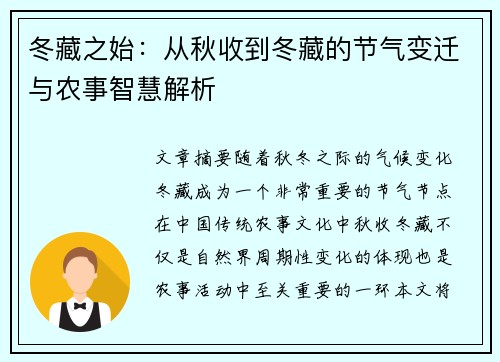 冬藏之始：从秋收到冬藏的节气变迁与农事智慧解析

文章摘要随着秋冬之际的气候变化冬藏成为一个非常重要的节气节点在中国传统农事文化中秋收冬藏不仅是自然界周期性变化的体现也是农事活动中至关重要的一环本文将